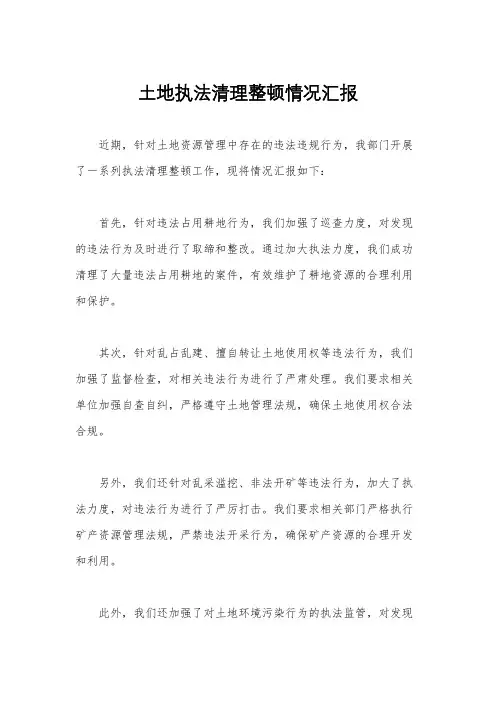 土地执法清理整顿情况汇报

近期，针对土地资源管理中存在的违法违规行为，我部门开展了一系列执法清理整顿工作，现将情况汇报如下：

首先，针对违法占用耕地行为，我们加强了巡查力度，对发现的违法行为及时进行了取缔和整改。通过加大执法力度，我们成功清理了大量违法占用耕地的案件，有效维护了耕地资源的合理利用和保护。

其次，针对乱占乱建、擅自转让土地使用权等违法行为，我们加强了监督检查，对相关违法行为进行了严肃处理。我们要求相关单位加强自查自纠，严格遵守土地管理法规，确保土地使用权合法合规。

另外，我们还针对乱采滥挖、非法开矿等违法行为，加大了执法力度，对违法行为进行了严厉打击。我们要求相关部门严格执行矿产资源管理法规，严禁违法开采行为，确保矿产资源的合理开发和利用。

此外，我们还加强了对土地环境污染行为的执法监管，对发现